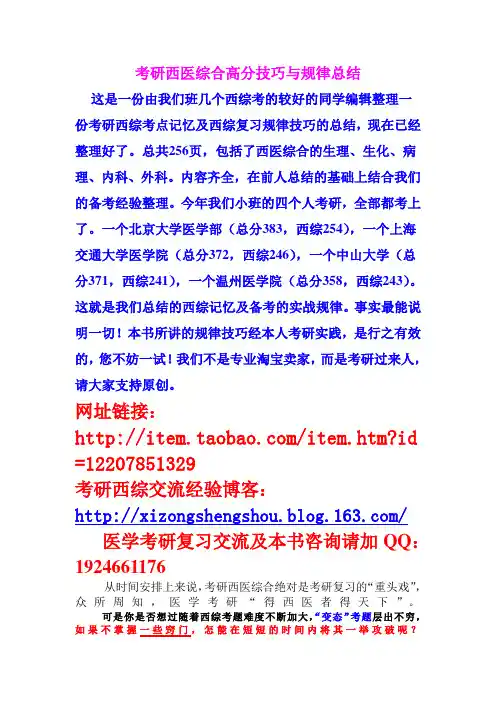 考研西医综合高分技巧与规律总结

这是一份由我们班几个西综考的较好的同学编辑整理一份考研西综考点记忆及西综复习规律技巧的总结，现在已经整理好了。总共256页，包括了西医综合的生理、生化、病理、内科、外科。内容齐全，在前人总结的基础上结合我们的备考经验整理。今年我们小班的四个人考研，全部都考上了。一个北京大学医学部（总分383，西综254），一个上海交通大学医学院（总分372，西综246），一个中山大学（总分371，西综241），一个温州医学院（总分358，西综243）。这就是我们总结的西综记忆及备考的实战规律。事实最能说明一切！本书所讲的规律技巧经本人考研实践，是行之有效的，您不妨一试！我们不是专业淘宝卖家，而是考研过来人，请大家支持原创。

网址链接：

http://item.taobao.com/item.htm?id=12207851329

考研西综交流经验博客：

http://xizongshengshou.blog.163.com/

医学考研复习交流及本书咨询请加 QQ：1924661176

从时间安排上来说，考研西医综合绝对是考研复习的“重头戏”，众所周知，医学考研“得西医者得天下”。

可是你是否想过随着西综考题难度不断加大，“变态”考题层出不穷，如果不掌握一些窍门，怎能在短短的时间内将其一举攻破呢？